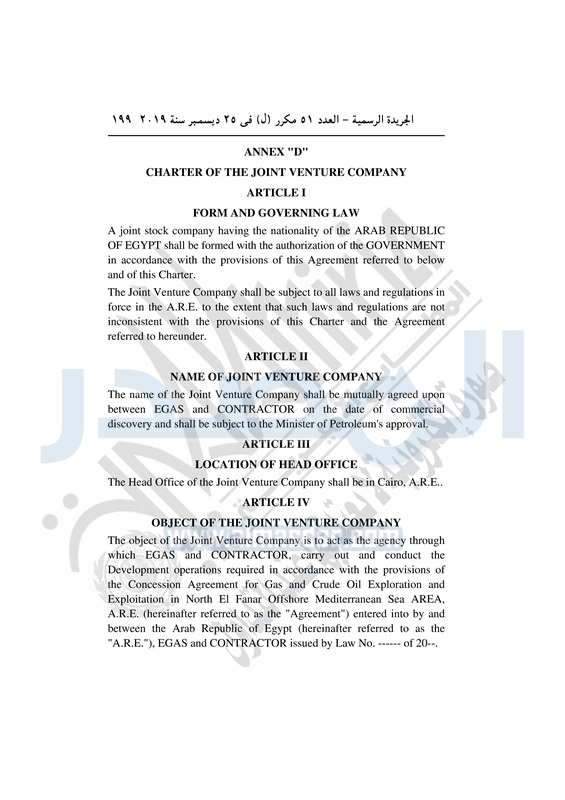 الجريدة الرسمية – العدد ٥١ مكرر (ل) فى ٢٥ ديسمبر سنة ٢٠١٩ ١٩٩

ANNEX "D"

CHARTER OF THE JOINT VENTURE COMPANY

ARTICLE I

FORM AND GOVERNING LAW

A joint stock company having the nationality of the ARAB REPUBLIC OF EGYPT shall be formed with the authorization of the GOVERNMENT in accordance with the provisions of this Agreement referred to below and of this Charter.

The Joint Venture Company shall be subject to all laws and regulations in force in the A.R.E. to the extent that such laws and regulations are not inconsistent with the provisions of this Charter and the Agreement referred to hereunder.

ARTICLE II

NAME OF JOINT VENTURE COMPANY

The name of the Joint Venture Company shall be mutually agreed upon between EGAS and CONTRACTOR on the date of commercial discovery and shall be subject to the Minister of Petroleum's approval.

ARTICLE III

LOCATION OF HEAD OFFICE

The Head Office of the Joint Venture Company shall be in Cairo, A.R.E..

ARTICLE IV

OBJECT OF THE JOINT VENTURE COMPANY

The object of the Joint Venture Company is to act as the agency through which EGAS and CONTRACTOR, carry out and conduct the Development operations required in accordance with the provisions of the Concession Agreement for Gas and Crude Oil Exploration and Exploitation in North El Fanar Offshore Mediterranean Sea AREA, A.R.E. (hereinafter referred to as the "Agreement") entered into by and between the Arab Republic of Egypt (hereinafter referred to as the "A.R.E."), EGAS and CONTRACTOR issued by Law No. ------ of 20--.